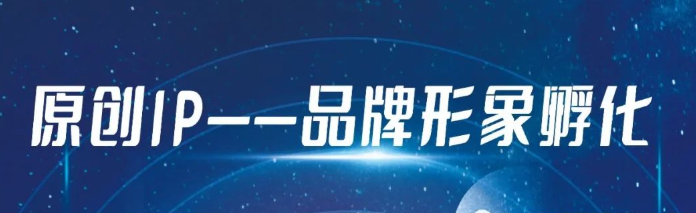 原创IP——品牌形象孵化